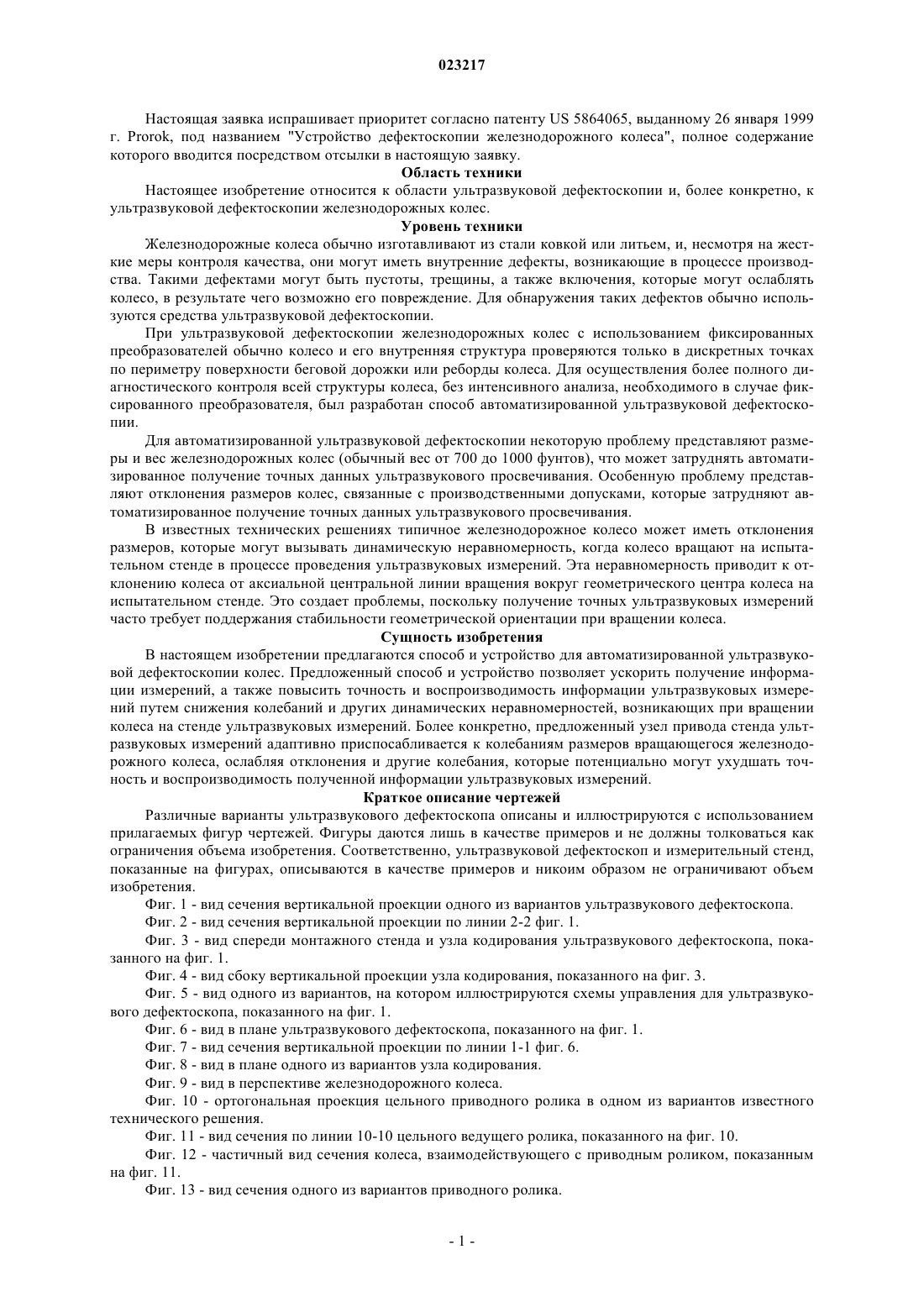 023217

Настоящая заявка испрашивает приоритет согласно патенту US 5864065, выданному 26 января 1999 г. Prorok, под названием "Устройство дефектоскопии железнодорожного колеса", полное содержание которого вводится посредством отсылки в настоящую заявку.

Область техники

Настоящее изобретение относится к области ультразвуковой дефектоскопии и, более конкретно, к ультразвуковой дефектоскопии железнодорожных колес.

Уровень техники

Железнодорожные колеса обычно изготавливают из стали ковкой или литьем, и, несмотря на жесткие меры контроля качества, они могут иметь внутренние дефекты, возникающие в процессе производства. Такими дефектами могут быть пустоты, трещины, а также включения, которые могут ослаблять колесо, в результате чего возможно его повреждение. Для обнаружения таких дефектов обычно используются средства ультразвуковой дефектоскопии.

При ультразвуковой дефектоскопии железнодорожных колес с использованием фиксированных преобразователей обычно колесо и его внутренняя структура проверяются только в дискретных точках по периметру поверхности беговой дорожки или реборды колеса. Для осуществления более полного диагностического контроля всей структуры колеса, без интенсивного анализа, необходимого в случае фиксированного преобразователя, был разработан способ автоматизированной ультразвуковой дефектоскопии.

Для автоматизированной ультразвуковой дефектоскопии некоторую проблему представляют размеры и вес железнодорожных колес (обычный вес от 700 до 1000 фунтов), что может затруднять автоматизированное получение точных данных ультразвукового просвечивания. Особенную проблему представляют отклонения размеров колес, связанные с производственными допусками, которые затрудняют автоматизированное получение точных данных ультразвукового просвечивания.

В известных технических решениях типичное железнодорожное колесо может иметь отклонения размеров, которые могут вызывать динамическую неравномерность, когда колесо вращают на испытательном стенде в процессе проведения ультразвуковых измерений. Эта неравномерность приводит к отклонению колеса от аксиальной центральной линии вращения вокруг геометрического центра колеса на испытательном стенде. Это создает проблемы, поскольку получение точных ультразвуковых измерений часто требует поддержания стабильности геометрической ориентации при вращении колеса.

Сущность изобретения

В настоящем изобретении предлагаются способ и устройство для автоматизированной ультразвуковой дефектоскопии колес. Предложенный способ и устройство позволяет ускорить получение информации измерений, а также повысить точность и воспроизводимость информации ультразвуковых измерений путем снижения колебаний и других динамических неравномерностей, возникающих при вращении колеса на стенде ультразвуковых измерений. Более конкретно, предложенный узел привода стенда ультразвуковых измерений адаптивно приспосабливается к колебаниям размеров вращающегося железнодорожного колеса, ослабляя отклонения и другие колебания, которые потенциально могут ухудшать точность и воспроизводимость полученной информации ультразвуковых измерений.

Краткое описание чертежей

Различные варианты ультразвукового дефектоскопа описаны и иллюстрируются с использованием прилагаемых фигур чертежей. Фигуры даются лишь в качестве примеров и не должны толковаться как ограничения объема изобретения. Соответственно, ультразвуковой дефектоскоп и измерительный стенд, показанные на фигурах, описываются в качестве примеров и никоим образом не ограничивают объем изобретения.

Фиг. 1 - вид сечения вертикальной проекции одного из вариантов ультразвукового дефектоскопа.

Фиг. 2 - вид сечения вертикальной проекции по линии 2-2 фиг. 1.

Фиг. 3 - вид спереди монтажного стенда и узла кодирования ультразвукового дефектоскопа, показанного на фиг. 1.

Фиг. 4 - вид сбоку вертикальной проекции узла кодирования, показанного на фиг. 3.

Фиг. 5 - вид одного из вариантов, на котором иллюстрируются схемы управления для ультразвукового дефектоскопа, показанного на фиг. 1.

Фиг. 6 - вид в плане ультразвукового дефектоскопа, показанного на фиг. 1.

Фиг. 7 - вид сечения вертикальной проекции по линии 1-1 фиг. 6.

Фиг. 8 - вид в плане одного из вариантов узла кодирования.

Фиг. 9 - вид в перспективе железнодорожного колеса.

Фиг. 10 - ортогональная проекция цельного приводного ролика в одном из вариантов известного технического решения.

Фиг. 11 - вид сечения по линии 10-10 цельного ведущего ролика, показанного на фиг. 10.

Фиг. 12 - частичный вид сечения колеса, взаимодействующего с приводным роликом, показанным на фиг. 11.

Фиг. 13 - вид сечения одного из вариантов приводного ролика.

- 1 -